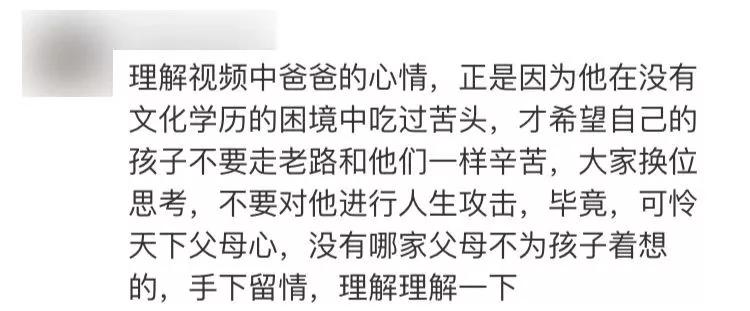 理解视频中爸爸的心情，正是因为他在没有文化学历的困境中吃过苦头，才希望自己的孩子不要走老路和他们一样辛苦，大家换位思考，不要对他进行人生攻击，毕竟，可怜天下父母心，没有哪家父母不为孩子着想的，手下留情，理解理解一下